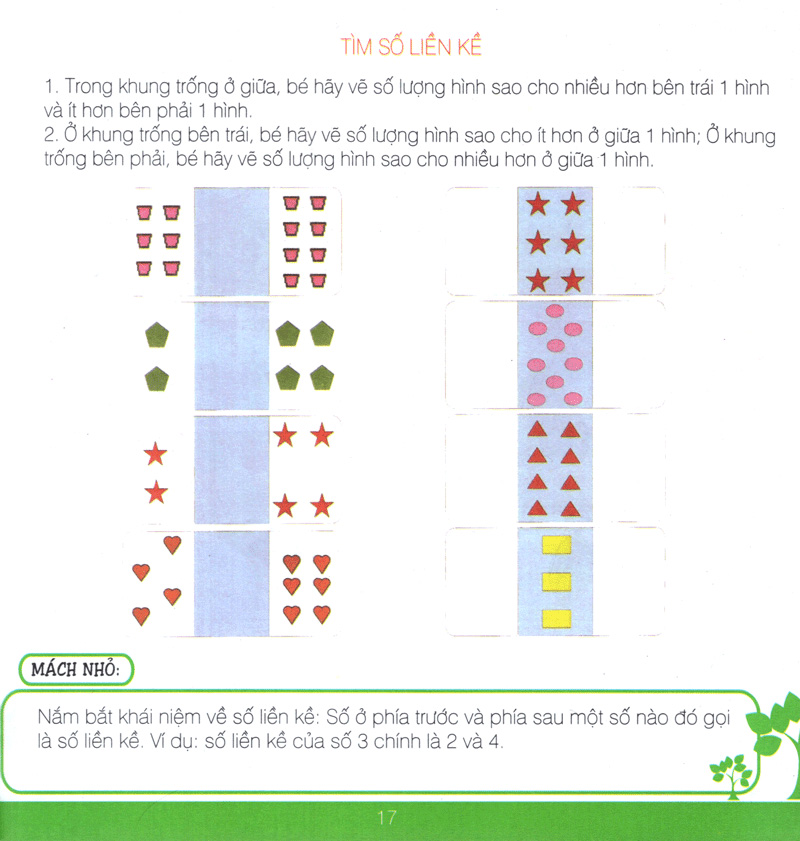 TÌM SỐ LIỀN KỀ

1. Trong khung trống ở giữa, bé hãy vẽ số lượng hình sao cho nhiều hơn bên trái 1 hình và ít hơn bên phải 1 hình.
2. Ở khung trống bên trái, bé hãy vẽ số lượng hình sao cho ít hơn ở giữa 1 hình; Ở khung trống bên phải, bé hãy vẽ số lượng hình sao cho nhiều hơn ở giữa 1 hình.

MÁCH NHỎ:

Nắm bắt khái niệm về số liền kề: Số ở phía trước và phía sau một số nào đó gọi là số liền kề. Ví dụ: số liền kề của số 3 chính là 2 và 4.

17